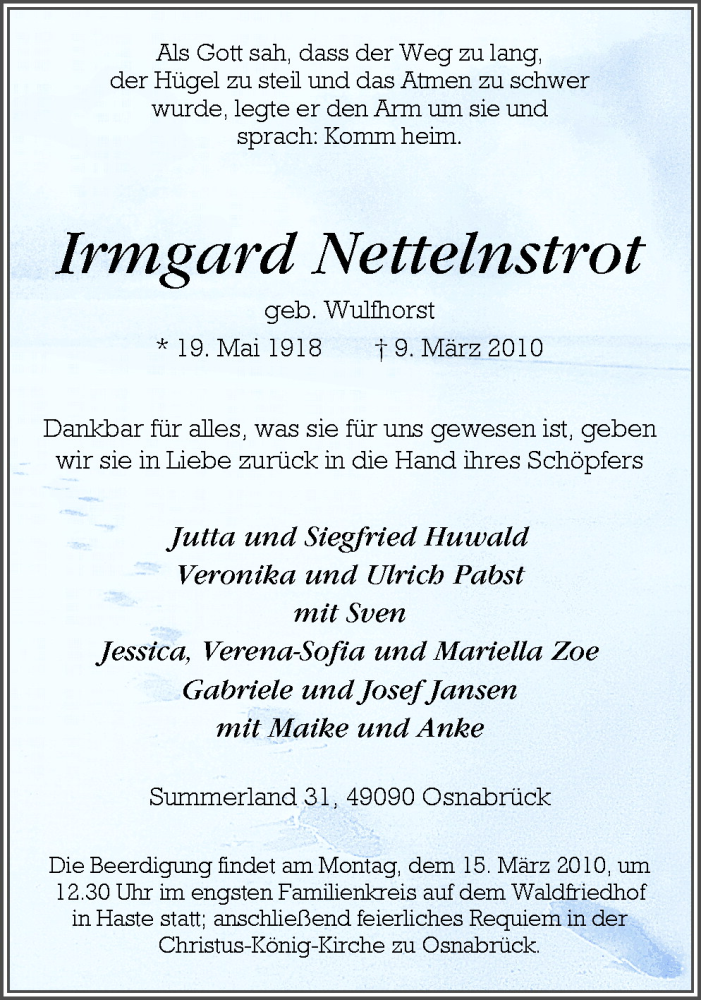 Als Gott sah, dass der Weg zu lang, der Hügel zu steil und das Atmen zu schwer wurde, legte er den Arm um sie und sprach: Komm heim.

Irmgard Nettelnstrot

geb. Wulfhorst

* 19. Mai 1918 † 9. März 2010

Dankbar für alles, was sie für uns gewesen ist, geben wir sie in Liebe zurück in die Hand ihres Schöpfers

Jutta und Siegfried Huwald
Veronika und Ulrich Pabst
mit Sven
Jessica, Verena-Sofia und Mariella Zoe
Gabriele und Josef Jansen
mit Maike und Anke

Summerland 31, 49090 Osnabrück

Die Beerdigung findet am Montag, dem 15. März 2010, um 12.30 Uhr im engsten Familienkreis auf dem Waldfriedhof in Haste statt; anschließend feierliches Requiem in der Christus-König-Kirche zu Osnabrück.